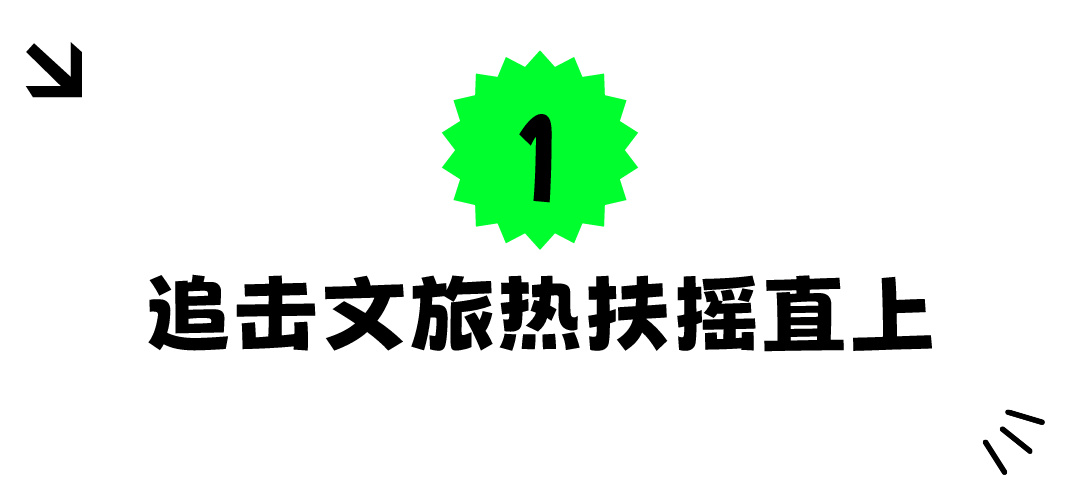 1

追击文旅热扶摇直上